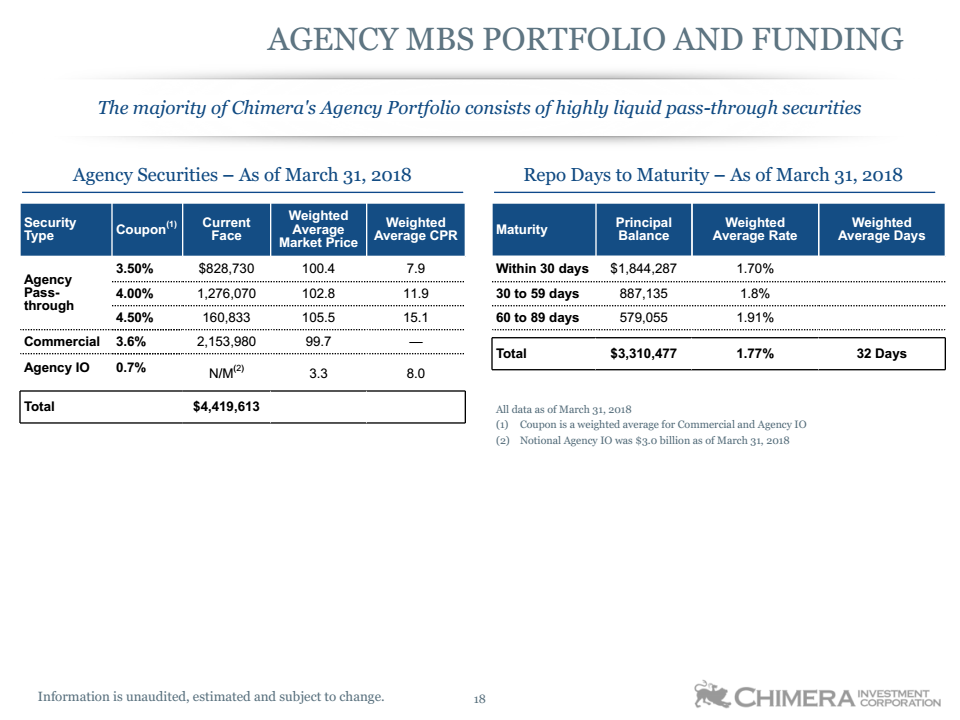 AGENCY MBS PORTFOLIO AND FUNDING

The majority of Chimera's Agency Portfolio consists of highly liquid pass-through securities

Agency Securities – As of March 31, 2018

| Security Type | Coupon$^{(1)}$ | Current Face | Weighted Average Market Price | Weighted Average CPR |
|---|---|---|---|---|
| Agency Pass-through | 3.50% | $828,730 | 100.4 | 7.9 |
| | 4.00% | 1,276,070 | 102.8 | 11.9 |
| | 4.50% | 160,833 | 105.5 | 15.1 |
| Commercial | 3.6% | 2,153,980 | 99.7 | — |
| Agency IO | 0.7% | N/M$^{(2)}$ | 3.3 | 8.0 |
| Total | | $4,419,613 | | |

Repo Days to Maturity – As of March 31, 2018

| Maturity | Principal Balance | Weighted Average Rate | Weighted Average Days |
|---|---|---|---|
| Within 30 days | $1,844,287 | 1.70% | |
| 30 to 59 days | 887,135 | 1.8% | |
| 60 to 89 days | 579,055 | 1.91% | |
| Total | $3,310,477 | 1.77% | 32 Days |

All data as of March 31, 2018
(1) Coupon is a weighted average for Commercial and Agency IO
(2) Notional Agency IO was $3.0 billion as of March 31, 2018

Information is unaudited, estimated and subject to change.

18

CHIMERA INVESTMENT CORPORATION